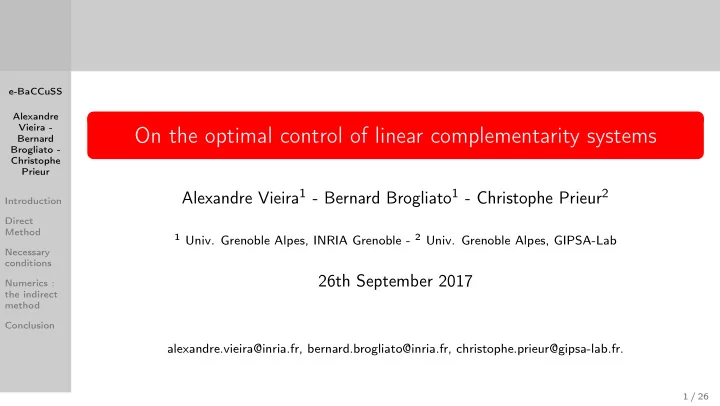 e-BaCCuSS

Alexandre Vieira - Bernard Brogliato - Christophe Prieur

Introduction

Direct Method

Necessary conditions

Numerics : the indirect method

Conclusion

On the optimal control of linear complementarity systems

Alexandre Vieira$^1$ - Bernard Brogliato$^1$ - Christophe Prieur$^2$

$^1$ Univ. Grenoble Alpes, INRIA Grenoble - $^2$ Univ. Grenoble Alpes, GIPSA-Lab

26th September 2017

alexandre.vieira@inria.fr, bernard.brogliato@inria.fr, christophe.prieur@gipsa-lab.fr.

1 / 26